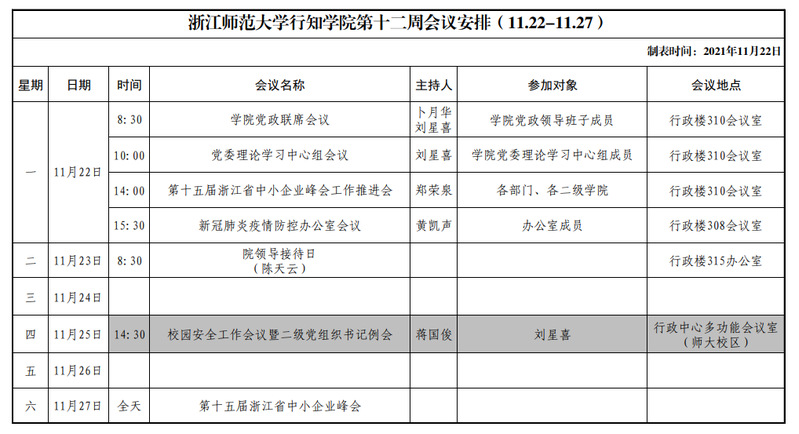 浙江师范大学行知学院第十二周会议安排（11.22–11.27）

制表时间：2021年11月22日

| 星期 | 日期 | 时间 | 会议名称 | 主持人 | 参加对象 | 会议地点 |
|---|---|---|---|---|---|---|
| 一 | 11月22日 | 8:30 | 学院党政联席会议 | 卜月华 刘星喜 | 学院党政领导班子成员 | 行政楼310会议室 |
| | | 10:00 | 党委理论学习中心组会议 | 刘星喜 | 学院党委理论学习中心组成员 | 行政楼310会议室 |
| | | 14:00 | 第十五届浙江省中小企业峰会工作推进会 | 郑荣泉 | 各部门、各二级学院 | 行政楼310会议室 |
| | | 15:30 | 新冠肺炎疫情防控办公室会议 | 黄凯声 | 办公室成员 | 行政楼308会议室 |
| 二 | 11月23日 | 8:30 | 院领导接待日（陈天云） | | | 行政楼315办公室 |
| 三 | 11月24日 | | | | | |
| 四 | 11月25日 | 14:30 | 校园安全工作会议暨二级党组织书记例会 | 蒋国俊 | 刘星喜 | 行政中心多功能会议室（师大校区） |
| 五 | 11月26日 | | | | | |
| 六 | 11月27日 | 全天 | 第十五届浙江省中小企业峰会 | | | |